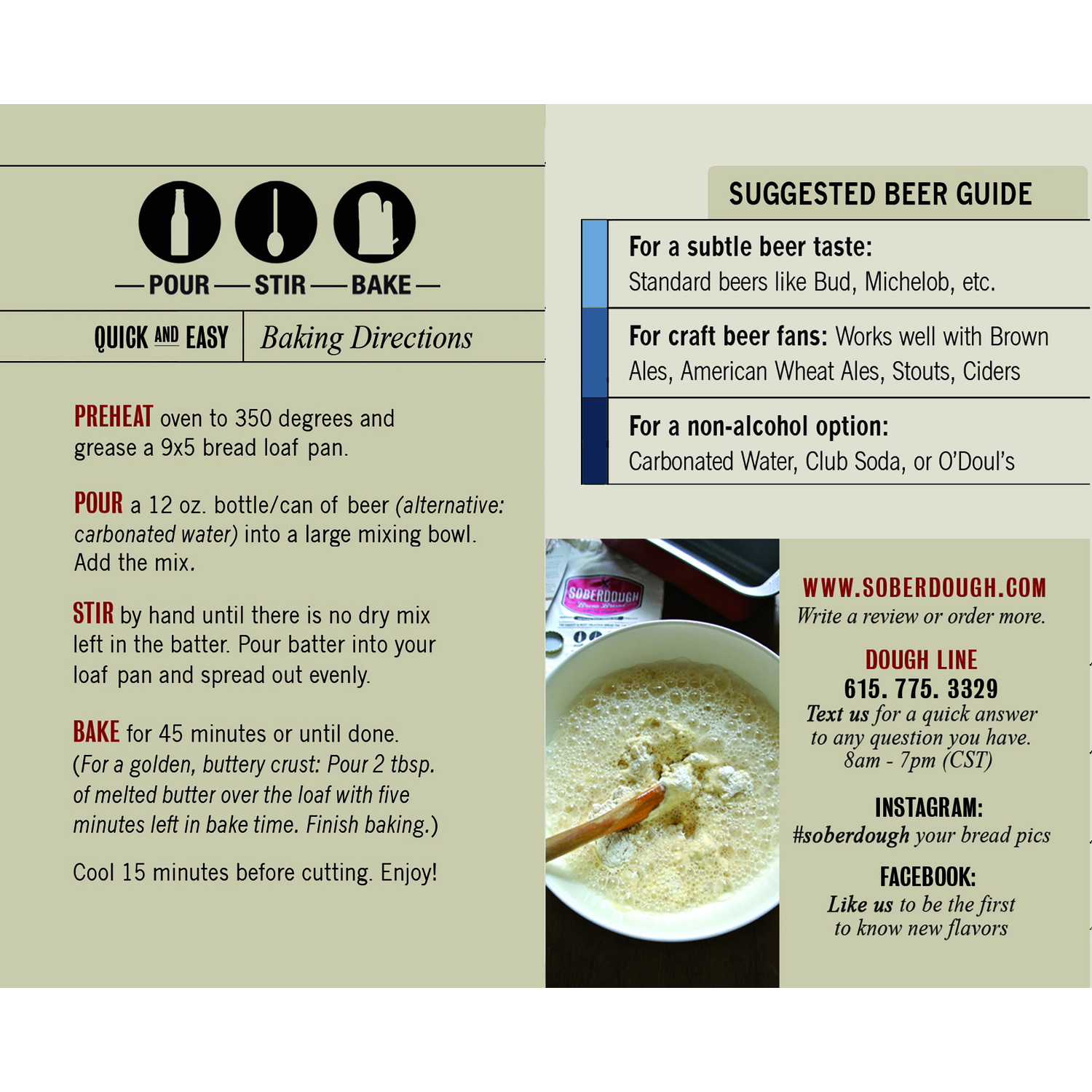 — POUR — STIR — BAKE —

QUICK AND EASY | Baking Directions

PREHEAT oven to 350 degrees and grease a 9x5 bread loaf pan.

POUR a 12 oz. bottle/can of beer (alternative: carbonated water) into a large mixing bowl. Add the mix.

STIR by hand until there is no dry mix left in the batter. Pour batter into your loaf pan and spread out evenly.

BAKE for 45 minutes or until done. (For a golden, buttery crust: Pour 2 tbsp. of melted butter over the loaf with five minutes left in bake time. Finish baking.)

Cool 15 minutes before cutting. Enjoy!

SUGGESTED BEER GUIDE

For a subtle beer taste: Standard beers like Bud, Michelob, etc.

For craft beer fans: Works well with Brown Ales, American Wheat Ales, Stouts, Ciders

For a non-alcohol option: Carbonated Water, Club Soda, or O'Doul's

SOBERDOUGH

WWW.SOBERDOUGH.COM
Write a review or order more.

DOUGH LINE
615. 775. 3329
Text us for a quick answer to any question you have. 8am - 7pm (CST)

INSTAGRAM:
#soberdough your bread pics

FACEBOOK:
Like us to be the first to know new flavors